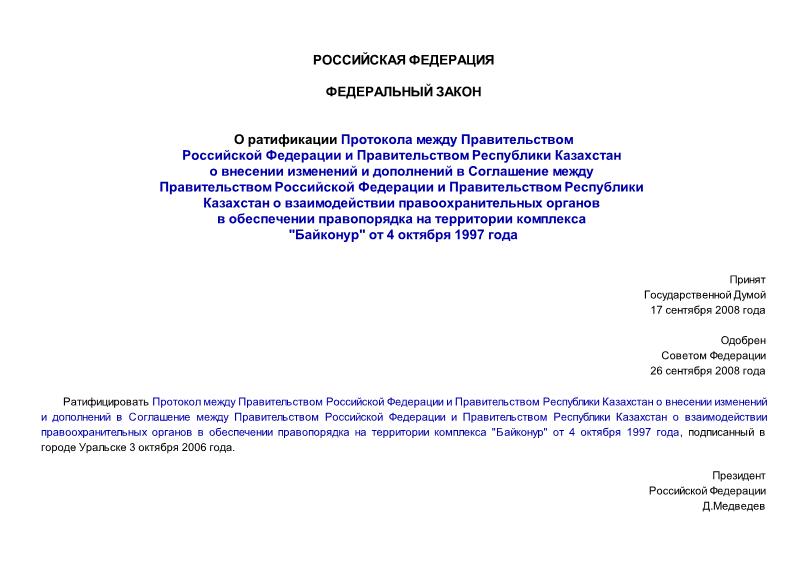 РОССИЙСКАЯ ФЕДЕРАЦИЯ

ФЕДЕРАЛЬНЫЙ ЗАКОН

О ратификации Протокола между Правительством Российской Федерации и Правительством Республики Казахстан о внесении изменений и дополнений в Соглашение между Правительством Российской Федерации и Правительством Республики Казахстан о взаимодействии правоохранительных органов в обеспечении правопорядка на территории комплекса "Байконур" от 4 октября 1997 года

Принят
Государственной Думой
17 сентября 2008 года

Одобрен
Советом Федерации
26 сентября 2008 года

Ратифицировать Протокол между Правительством Российской Федерации и Правительством Республики Казахстан о внесении изменений и дополнений в Соглашение между Правительством Российской Федерации и Правительством Республики Казахстан о взаимодействии правоохранительных органов в обеспечении правопорядка на территории комплекса "Байконур" от 4 октября 1997 года, подписанный в городе Уральске 3 октября 2006 года.

Президент
Российской Федерации
Д.Медведев